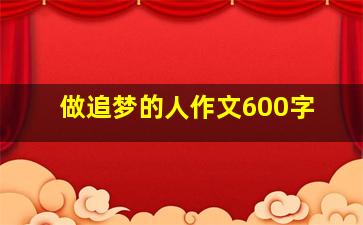 做追梦的人作文600字